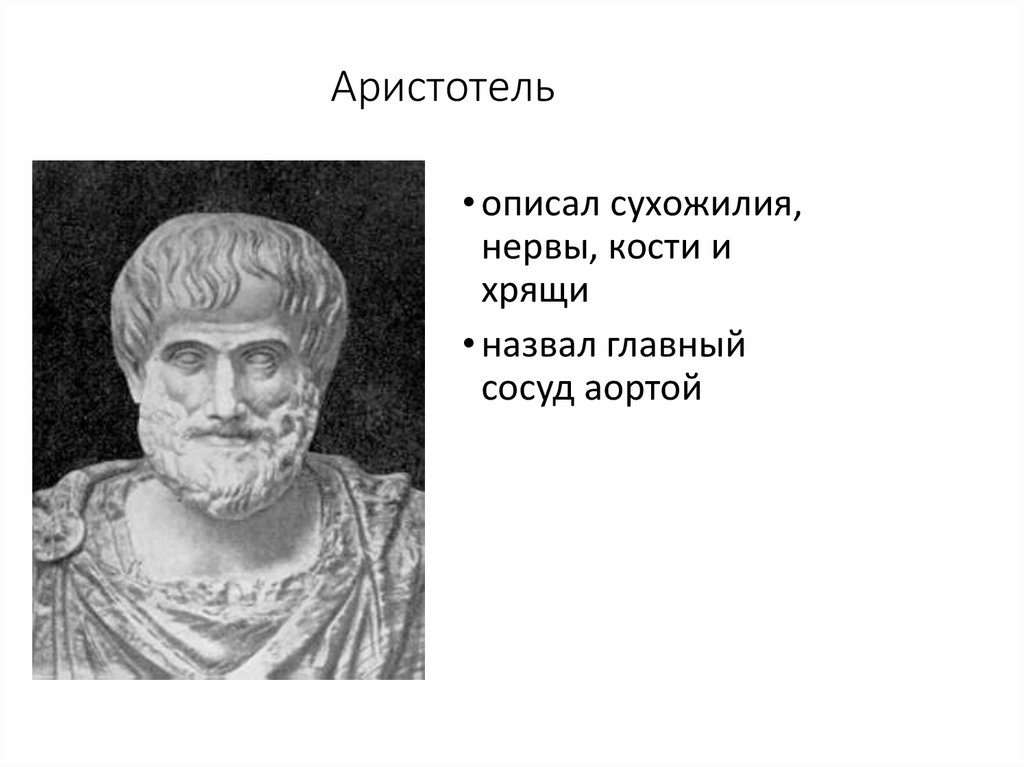 Аристотель

• описал сухожилия, нервы, кости и хрящи
• назвал главный сосуд аортой